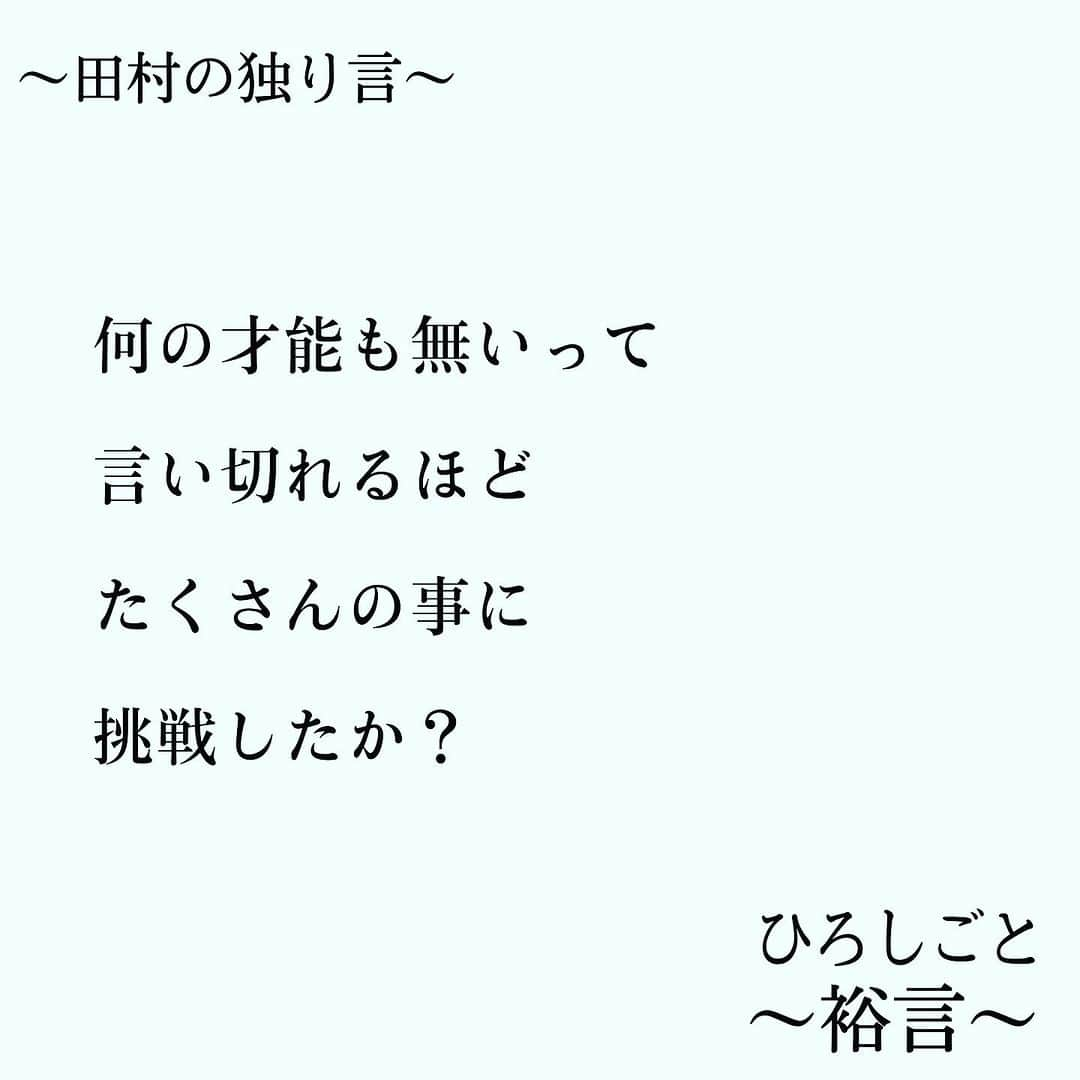 〜田村の独り言〜

何の才能も無いって
言い切れるほど
たくさんの事に
挑戦したか？

ひろしごと
〜裕言〜